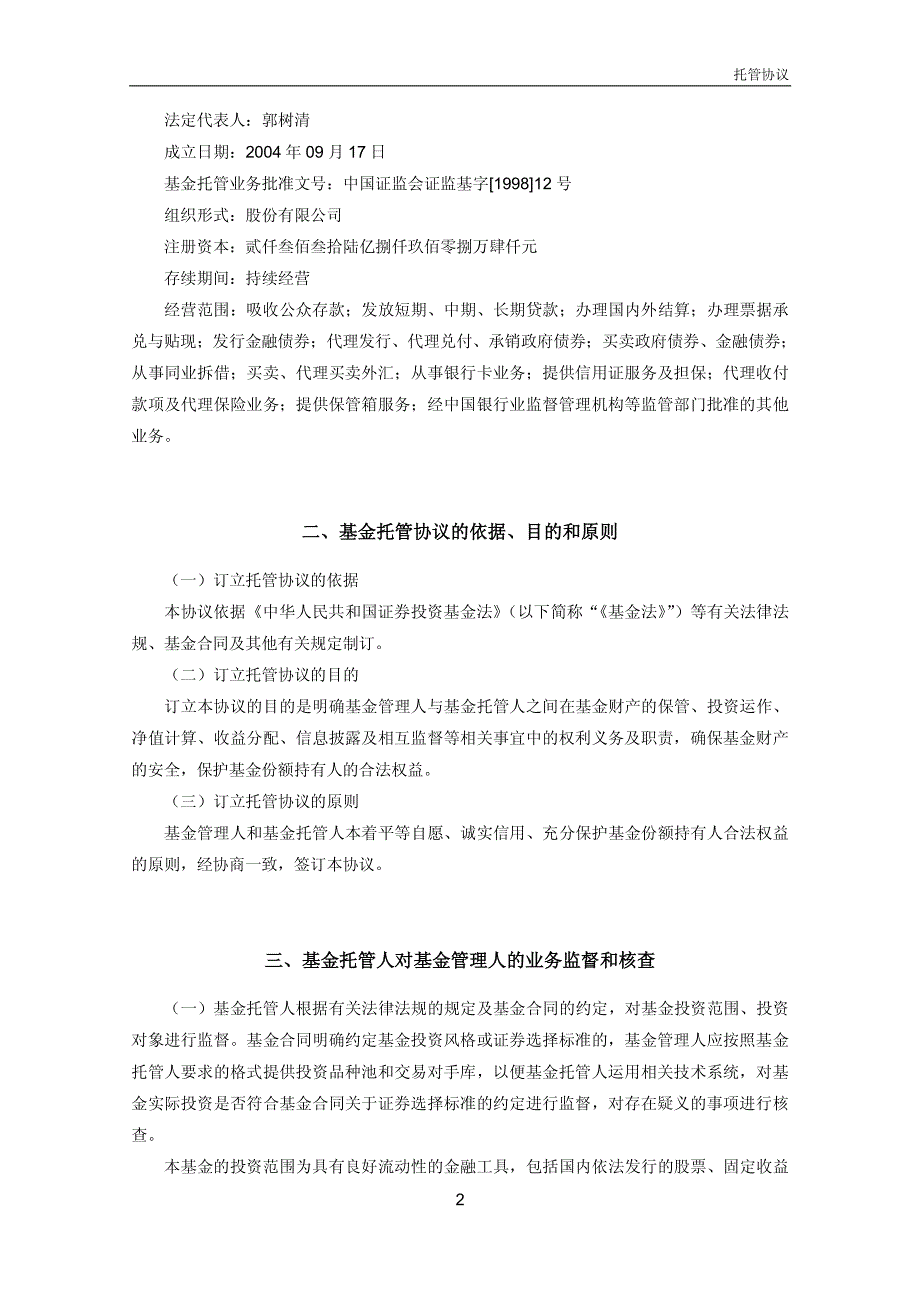 托管协议

法定代表人：郭树清

成立日期：2004 年 09 月 17 日

基金托管业务批准文号：中国证监会证监基字[1998]12 号

组织形式：股份有限公司

注册资本：贰仟叁佰叁拾陆亿捌仟玖佰零捌万肆仟元

存续期间：持续经营

经营范围：吸收公众存款；发放短期、中期、长期贷款；办理国内外结算；办理票据承兑与贴现；发行金融债券；代理发行、代理兑付、承销政府债券；买卖政府债券、金融债券；从事同业拆借；买卖、代理买卖外汇；从事银行卡业务；提供信用证服务及担保；代理收付款项及代理保险业务；提供保管箱服务；经中国银行业监督管理机构等监管部门批准的其他业务。

二、基金托管协议的依据、目的和原则

（一）订立托管协议的依据

本协议依据《中华人民共和国证券投资基金法》（以下简称“《基金法》”）等有关法律法规、基金合同及其他有关规定制订。

（二）订立托管协议的目的

订立本协议的目的是明确基金管理人与基金托管人之间在基金财产的保管、投资运作、净值计算、收益分配、信息披露及相互监督等相关事宜中的权利义务及职责，确保基金财产的安全，保护基金份额持有人的合法权益。

（三）订立托管协议的原则

基金管理人和基金托管人本着平等自愿、诚实信用、充分保护基金份额持有人合法权益的原则，经协商一致，签订本协议。

三、基金托管人对基金管理人的业务监督和核查

（一）基金托管人根据有关法律法规的规定及基金合同的约定，对基金投资范围、投资对象进行监督。基金合同明确约定基金投资风格或证券选择标准的，基金管理人应按照基金托管人要求的格式提供投资品种池和交易对手库，以便基金托管人运用相关技术系统，对基金实际投资是否符合基金合同关于证券选择标准的约定进行监督，对存在疑义的事项进行核查。

本基金的投资范围为具有良好流动性的金融工具，包括国内依法发行的股票、固定收益

2